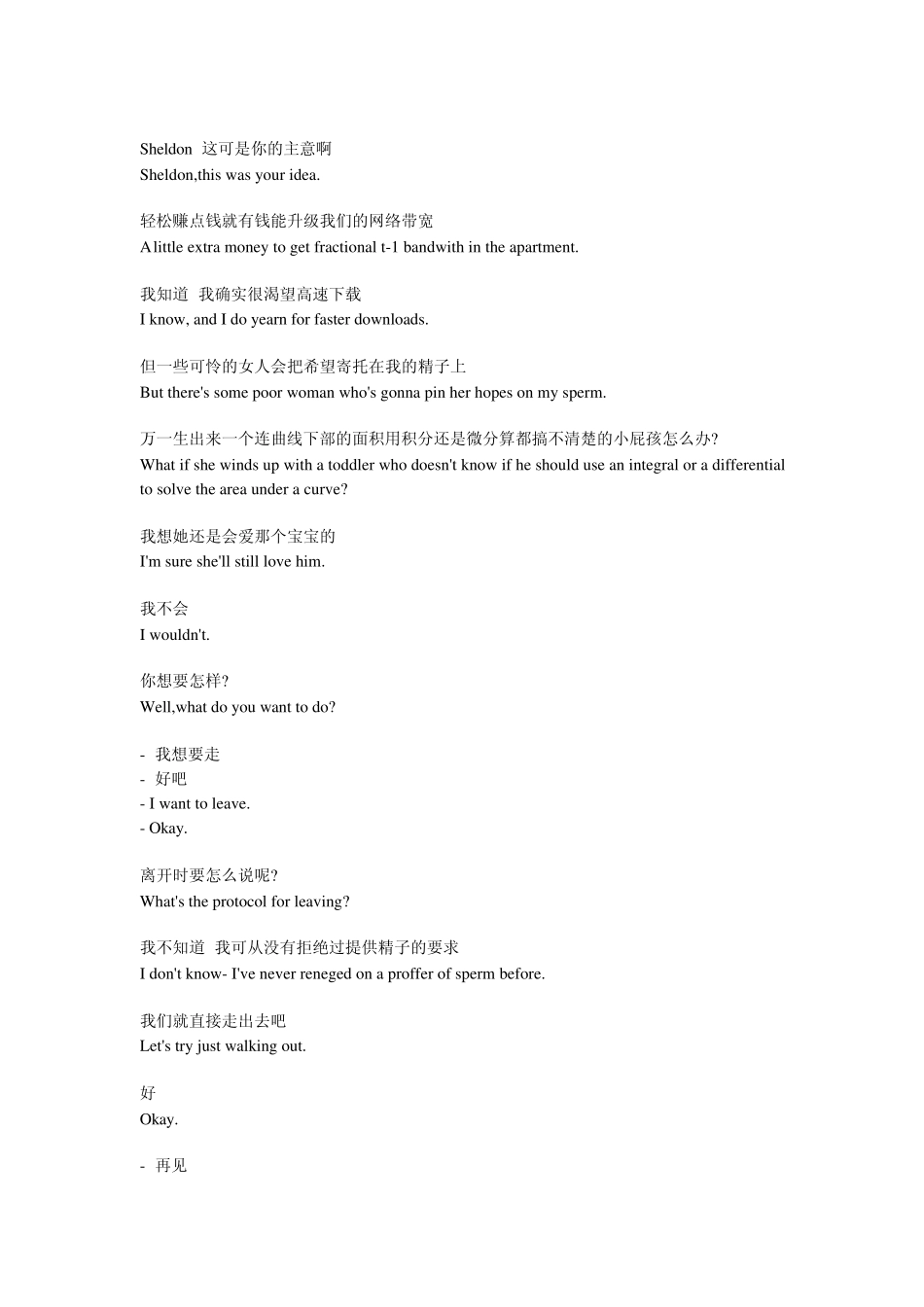 Sheldon 这可是你的主意啊
Sheldon,this was your idea.

轻松赚点钱就有钱能升级我们的网络带宽
A little extra money to get fractional t-1 bandwith in the apartment.

我知道 我确实很渴望高速下载
I know, and I do yearn for faster downloads.

但一些可怜的女人会把希望寄托在我的精子上
But there's some poor woman who's gonna pin her hopes on my sperm.

万一生出来一个连曲线下部的面积用积分还是微分算都搞不清楚的小屁孩怎么办?
What if she winds up with a toddler who doesn't know if he should use an integral or a differential to solve the area under a curve?

我想她还是会爱那个宝宝的
I'm sure she'll still love him.

我不会
I wouldn't.

你想要怎样?
Well,what do you want to do?

- 我想要走
- 好吧
- I want to leave.
- Okay.

离开时要怎么说呢?
What's the protocol for leaving?

我不知道 我可从没有拒绝过提供精子的要求
I don't know- I've never reneged on a proffer of sperm before.

我们就直接走出去吧
Let's try just walking out.

好
Okay.

- 再见